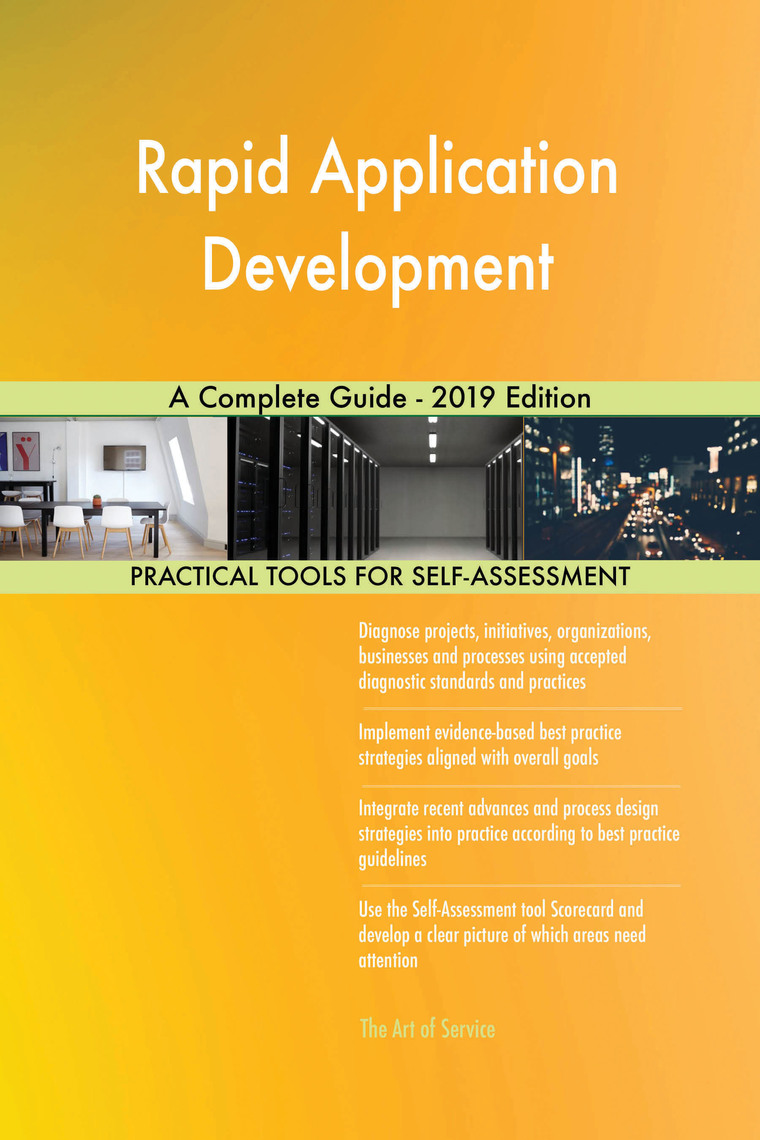 Rapid Application Development

A Complete Guide - 2019 Edition

PRACTICAL TOOLS FOR SELF-ASSESSMENT

Diagnose projects, initiatives, organizations, businesses and processes using accepted diagnostic standards and practices

Implement evidence-based best practice strategies aligned with overall goals

Integrate recent advances and process design strategies into practice according to best practice guidelines

Use the Self-Assessment tool Scorecard and develop a clear picture of which areas need attention

The Art of Service